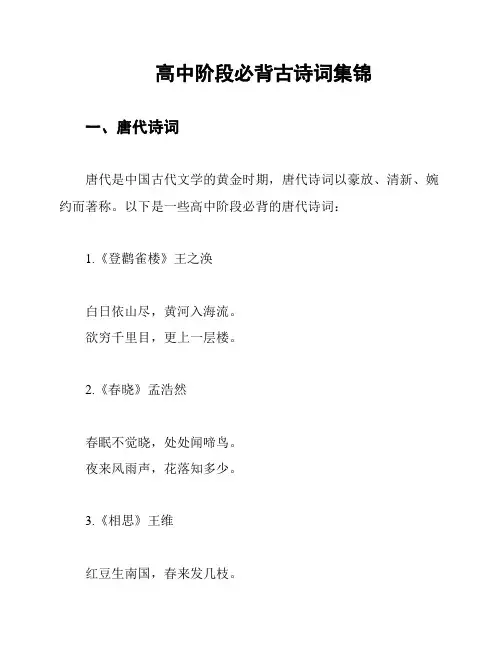 高中阶段必背古诗词集锦

一、唐代诗词

唐代是中国古代文学的黄金时期，唐代诗词以豪放、清新、婉约而著称。以下是一些高中阶段必背的唐代诗词：

1.《登鹳雀楼》王之涣

白日依山尽，黄河入海流。
欲穷千里目，更上一层楼。

2.《春晓》孟浩然

春眠不觉晓，处处闻啼鸟。
夜来风雨声，花落知多少。

3.《相思》王维

红豆生南国，春来发几枝。